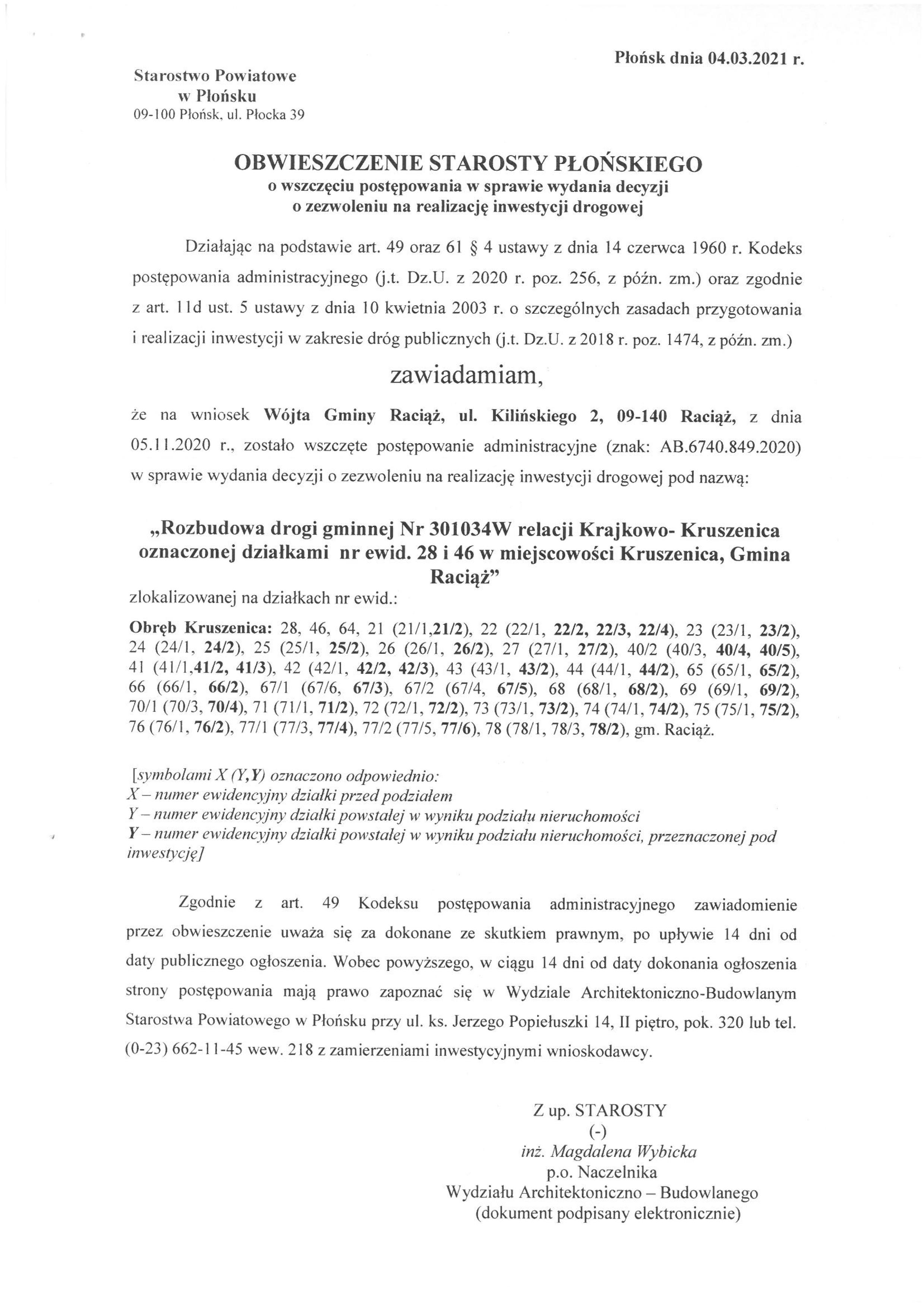 Płońsk dnia 04.03.2021 r.

Starostwo Powiatowe
w Płońsku
09-100 Płońsk, ul. Płocka 39

OBWIESZCZENIE STAROSTY PŁOŃSKIEGO
o wszczęciu postępowania w sprawie wydania decyzji
o zezwoleniu na realizację inwestycji drogowej

Działając na podstawie art. 49 oraz 61 § 4 ustawy z dnia 14 czerwca 1960 r. Kodeks postępowania administracyjnego (j.t. Dz.U. z 2020 r. poz. 256, z późn. zm.) oraz zgodnie z art. 11d ust. 5 ustawy z dnia 10 kwietnia 2003 r. o szczególnych zasadach przygotowania i realizacji inwestycji w zakresie dróg publicznych (j.t. Dz.U. z 2018 r. poz. 1474, z późn. zm.)

zawiadamiam,

że na wniosek Wójta Gminy Raciąż, ul. Kilińskiego 2, 09-140 Raciąż, z dnia 05.11.2020 r., zostało wszczęte postępowanie administracyjne (znak: AB.6740.849.2020) w sprawie wydania decyzji o zezwoleniu na realizację inwestycji drogowej pod nazwą:

„Rozbudowa drogi gminnej Nr 301034W relacji Krajkowo- Kruszenica oznaczonej działkami nr ewid. 28 i 46 w miejscowości Kruszenica, Gmina Raciąż”
zlokalizowanej na działkach nr ewid.:

Obręb Kruszenica: 28, 46, 64, 21 (21/1,21/2), 22 (22/1, 22/2, 22/3, 22/4), 23 (23/1, 23/2), 24 (24/1, 24/2), 25 (25/1, 25/2), 26 (26/1, 26/2), 27 (27/1, 27/2), 40/2 (40/3, 40/4, 40/5), 41 (41/1,41/2, 41/3), 42 (42/1, 42/2, 42/3), 43 (43/1, 43/2), 44 (44/1, 44/2), 65 (65/1, 65/2), 66 (66/1, 66/2), 67/1 (67/6, 67/3), 67/2 (67/4, 67/5), 68 (68/1, 68/2), 69 (69/1, 69/2), 70/1 (70/3, 70/4), 71 (71/1, 71/2), 72 (72/1, 72/2), 73 (73/1, 73/2), 74 (74/1, 74/2), 75 (75/1, 75/2), 76 (76/1, 76/2), 77/1 (77/3, 77/4), 77/2 (77/5, 77/6), 78 (78/1, 78/3, 78/2), gm. Raciąż.

[symbolami X (Y,Y) oznaczono odpowiednio:
X – numer ewidencyjny działki przed podziałem
Y – numer ewidencyjny działki powstałej w wyniku podziału nieruchomości
Y – numer ewidencyjny działki powstałej w wyniku podziału nieruchomości, przeznaczonej pod inwestycję]

Zgodnie z art. 49 Kodeksu postępowania administracyjnego zawiadomienie przez obwieszczenie uważa się za dokonane ze skutkiem prawnym, po upływie 14 dni od daty publicznego ogłoszenia. Wobec powyższego, w ciągu 14 dni od daty dokonania ogłoszenia strony postępowania mają prawo zapoznać się w Wydziale Architektoniczno-Budowlanym Starostwa Powiatowego w Płońsku przy ul. ks. Jerzego Popiełuszki 14, II piętro, pok. 320 lub tel. (0-23) 662-11-45 wew. 218 z zamierzeniami inwestycyjnymi wnioskodawcy.

Z up. STAROSTY
(-)
inż. Magdalena Wybicka
p.o. Naczelnika
Wydziału Architektoniczno – Budowlanego
(dokument podpisany elektronicznie)